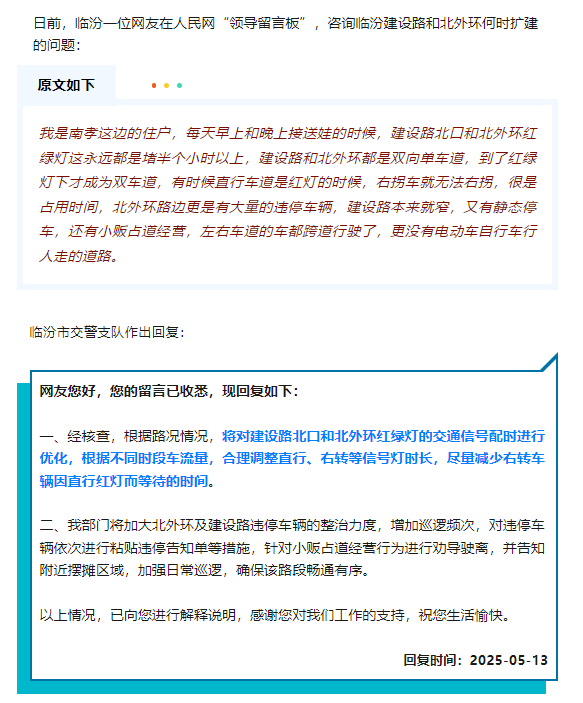 日前，临汾一位网友在人民网“领导留言板”，咨询临汾建设路和北外环何时扩建的问题：

原文如下

我是南孝这边的住户，每天早上和晚上接送娃的时候，建设路北口和北外环红绿灯这永远都是堵半个小时以上，建设路和北外环都是双向单车道，到了红绿灯下才成为双车道，有时候直行车道是红灯的时候，右拐车就无法右拐，很是占用时间，北外环路边更是有大量的违停车辆，建设路本来就窄，又有静态停车，还有小贩占道经营，左右车道的车都跨道行驶了，更没有电动车自行车行人走的道路。

临汾市交警支队作出回复：

网友您好，您的留言已收悉，现回复如下：

一、经核查，根据路况情况，将对建设路北口和北外环红绿灯的交通信号配时进行优化，根据不同时段车流量，合理调整直行、右转等信号灯时长，尽量减少右转车辆因直行红灯而等待的时间。

二、我部门将加大北外环及建设路违停车辆的整治力度，增加巡逻频次，对违停车辆依次进行粘贴违停告知单等措施，针对小贩占道经营行为进行劝导驶离，并告知附近摆摊区域，加强日常巡逻，确保该路段畅通有序。

以上情况，已向您进行解释说明，感谢您对我们工作的支持，祝您生活愉快。

回复时间：2025-05-13